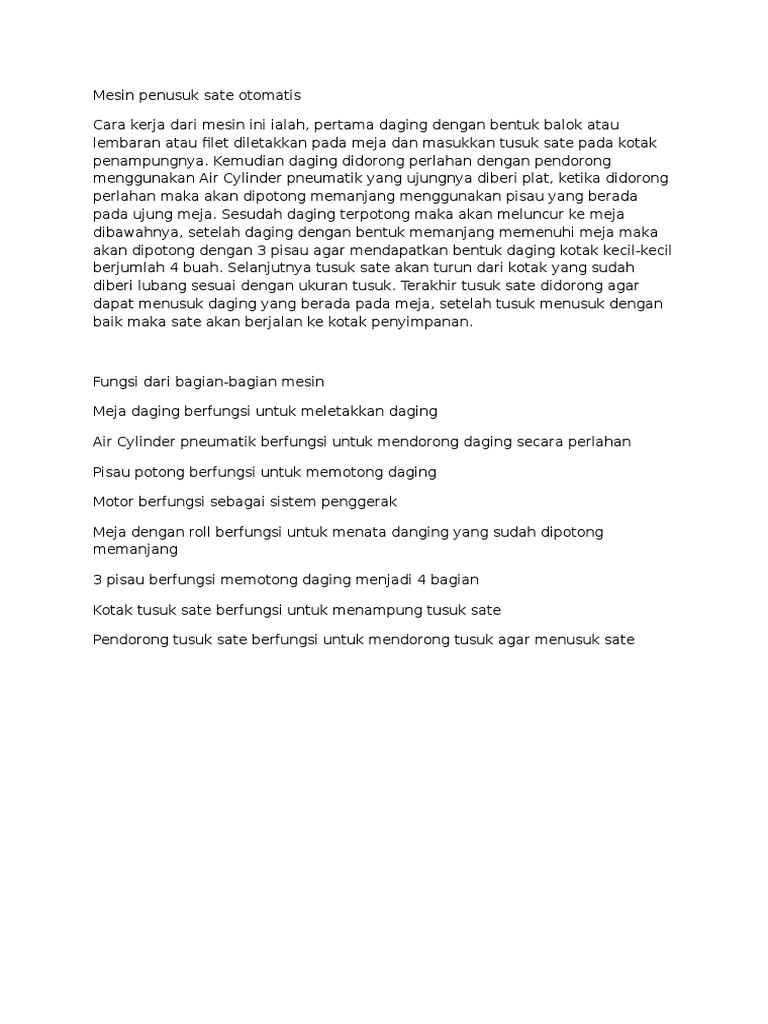 Mesin penusuk sate otomatis

Cara kerja dari mesin ini ialah, pertama daging dengan bentuk balok atau lembaran atau filet diletakkan pada meja dan masukkan tusuk sate pada kotak penampungnya. Kemudian daging didorong perlahan dengan pendorong menggunakan Air Cylinder pneumatik yang ujungnya diberi plat, ketika didorong perlahan maka akan dipotong memanjang menggunakan pisau yang berada pada ujung meja. Sesudah daging terpotong maka akan meluncur ke meja dibawahnya, setelah daging dengan bentuk memanjang memenuhi meja maka akan dipotong dengan 3 pisau agar mendapatkan bentuk daging kotak kecil-kecil berjumlah 4 buah. Selanjutnya tusuk sate akan turun dari kotak yang sudah diberi lubang sesuai dengan ukuran tusuk. Terakhir tusuk sate didorong agar dapat menusuk daging yang berada pada meja, setelah tusuk menusuk dengan baik maka sate akan berjalan ke kotak penyimpanan.

Fungsi dari bagian-bagian mesin

Meja daging berfungsi untuk meletakkan daging

Air Cylinder pneumatik berfungsi untuk mendorong daging secara perlahan

Pisau potong berfungsi untuk memotong daging

Motor berfungsi sebagai sistem penggerak

Meja dengan roll berfungsi untuk menata danging yang sudah dipotong memanjang

3 pisau berfungsi memotong daging menjadi 4 bagian

Kotak tusuk sate berfungsi untuk menampung tusuk sate

Pendorong tusuk sate berfungsi untuk mendorong tusuk agar menusuk sate